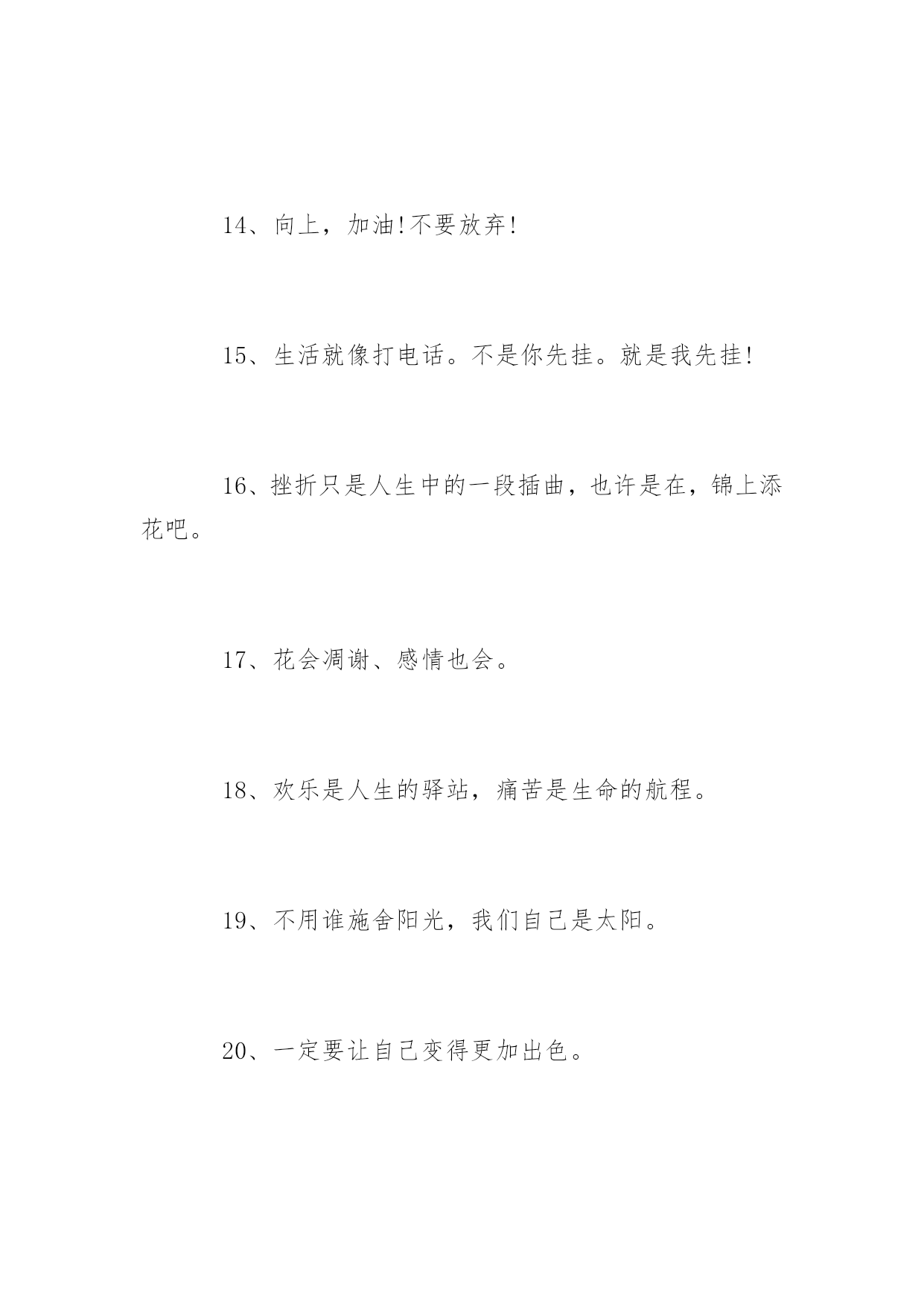 14、向上，加油!不要放弃!

15、生活就像打电话。不是你先挂。就是我先挂!

16、挫折只是人生中的一段插曲，也许是在，锦上添花吧。

17、花会凋谢、感情也会。

18、欢乐是人生的驿站，痛苦是生命的航程。

19、不用谁施舍阳光，我们自己是太阳。

20、一定要让自己变得更加出色。